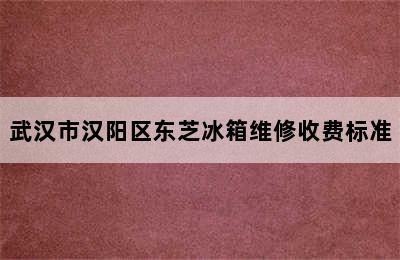 武汉市汉阳区东芝冰箱维修收费标准